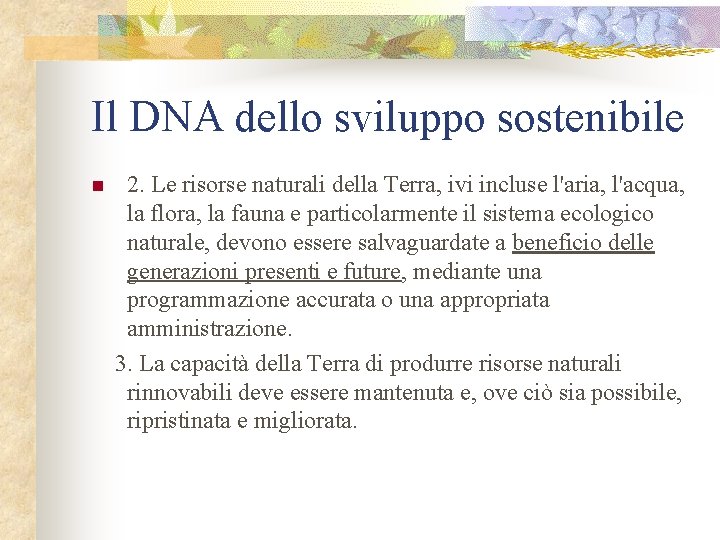 Il DNA dello sviluppo sostenibile

2. Le risorse naturali della Terra, ivi incluse l'aria, l'acqua, la flora, la fauna e particolarmente il sistema ecologico naturale, devono essere salvaguardate a beneficio delle generazioni presenti e future, mediante una programmazione accurata o una appropriata amministrazione.

3. La capacità della Terra di produrre risorse naturali rinnovabili deve essere mantenuta e, ove ciò sia possibile, ripristinata e migliorata.